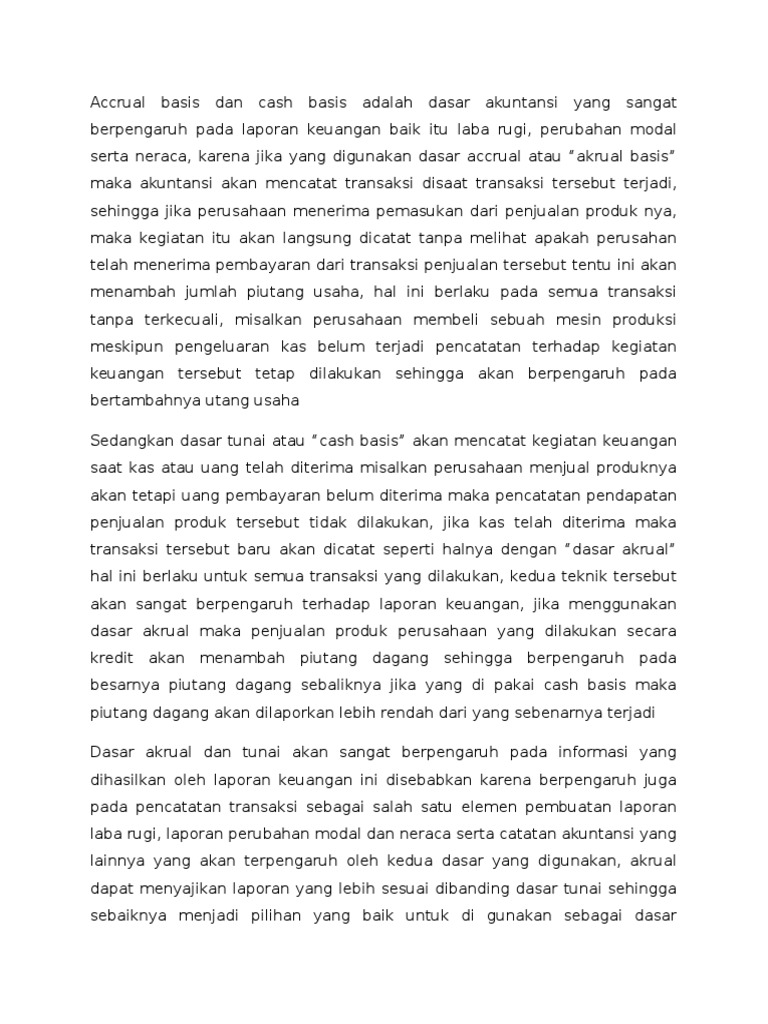 Accrual basis dan cash basis adalah dasar akuntansi yang sangat berpengaruh pada laporan keuangan baik itu laba rugi, perubahan modal serta neraca, karena jika yang digunakan dasar accrual atau "akrual basis" maka akuntansi akan mencatat transaksi disaat transaksi tersebut terjadi, sehingga jika perusahaan menerima pemasukan dari penjualan produk nya, maka kegiatan itu akan langsung dicatat tanpa melihat apakah perusahan telah menerima pembayaran dari transaksi penjualan tersebut tentu ini akan menambah jumlah piutang usaha, hal ini berlaku pada semua transaksi tanpa terkecuali, misalkan perusahaan membeli sebuah mesin produksi meskipun pengeluaran kas belum terjadi pencatatan terhadap kegiatan keuangan tersebut tetap dilakukan sehingga akan berpengaruh pada bertambahnya utang usaha

Sedangkan dasar tunai atau "cash basis" akan mencatat kegiatan keuangan saat kas atau uang telah diterima misalkan perusahaan menjual produknya akan tetapi uang pembayaran belum diterima maka pencatatan pendapatan penjualan produk tersebut tidak dilakukan, jika kas telah diterima maka transaksi tersebut baru akan dicatat seperti halnya dengan "dasar akrual" hal ini berlaku untuk semua transaksi yang dilakukan, kedua teknik tersebut akan sangat berpengaruh terhadap laporan keuangan, jika menggunakan dasar akrual maka penjualan produk perusahaan yang dilakukan secara kredit akan menambah piutang dagang sehingga berpengaruh pada besarnya piutang dagang sebaliknya jika yang di pakai cash basis maka piutang dagang akan dilaporkan lebih rendah dari yang sebenarnya terjadi

Dasar akrual dan tunai akan sangat berpengaruh pada informasi yang dihasilkan oleh laporan keuangan ini disebabkan karena berpengaruh juga pada pencatatan transaksi sebagai salah satu elemen pembuatan laporan laba rugi, laporan perubahan modal dan neraca serta catatan akuntansi yang lainnya yang akan terpengaruh oleh kedua dasar yang digunakan, akrual dapat menyajikan laporan yang lebih sesuai dibanding dasar tunai sehingga sebaiknya menjadi pilihan yang baik untuk di gunakan sebagai dasar